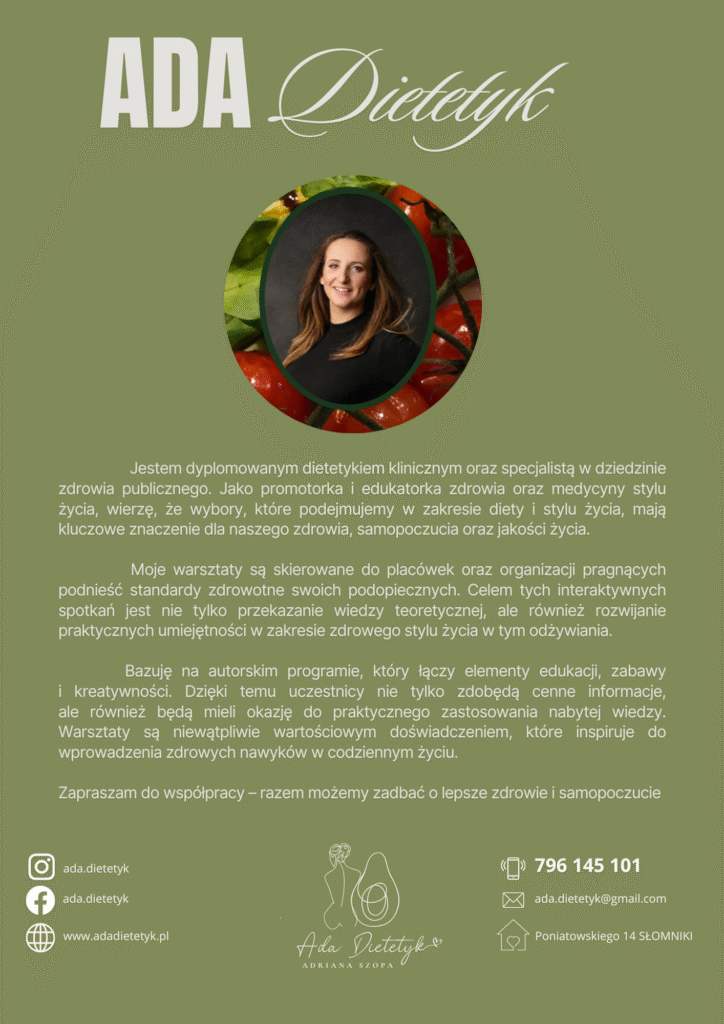 ADA Dietetyk

Jestem dyplomowanym dietetykiem klinicznym oraz specjalistą w dziedzinie zdrowia publicznego. Jako promotorka i edukatorka zdrowia oraz medycyny stylu życia, wierzę, że wybory, które podejmujemy w zakresie diety i stylu życia, mają kluczowe znaczenie dla naszego zdrowia, samopoczucia oraz jakości życia.

Moje warsztaty są skierowane do placówek oraz organizacji pragnących podnieść standardy zdrowotne swoich podopiecznych. Celem tych interaktywnych spotkań jest nie tylko przekazanie wiedzy teoretycznej, ale również rozwijanie praktycznych umiejętności w zakresie zdrowego stylu życia w tym odżywiania.

Bazuję na autorskim programie, który łączy elementy edukacji, zabawy i kreatywności. Dzięki temu uczestnicy nie tylko zdobędą cenne informacje, ale również będą mieli okazję do praktycznego zastosowania nabytej wiedzy. Warsztaty są niewątpliwie wartościowym doświadczeniem, które inspiruje do wprowadzenia zdrowych nawyków w codziennym życiu.

Zapraszam do współpracy – razem możemy zadbać o lepsze zdrowie i samopoczucie

ada.dietetyk

ada.dietetyk

www.adadietetyk.pl

Ada Dietetyk
ADRIANA SZOPA

796 145 101

ada.dietetyk@gmail.com

Poniatowskiego 14 SŁOMNIKI